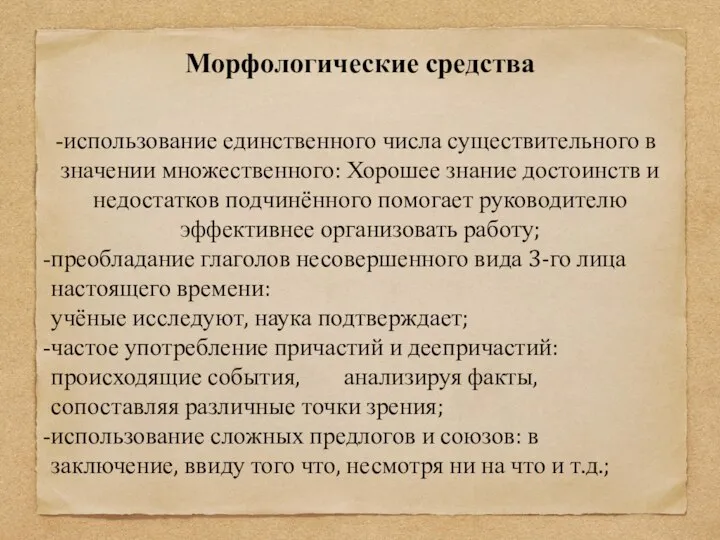 Морфологические средства

-использование единственного числа существительного в значении множественного: Хорошее знание достоинств и недостатков подчинённого помогает руководителю эффективнее организовать работу;
-преобладание глаголов несовершенного вида 3-го лица настоящего времени:
учёные исследуют, наука подтверждает;
-частое употребление причастий и деепричастий:
происходящие события, анализируя факты, сопоставляя различные точки зрения;
-использование сложных предлогов и союзов: в заключение, ввиду того что, несмотря ни на что и т.д.;